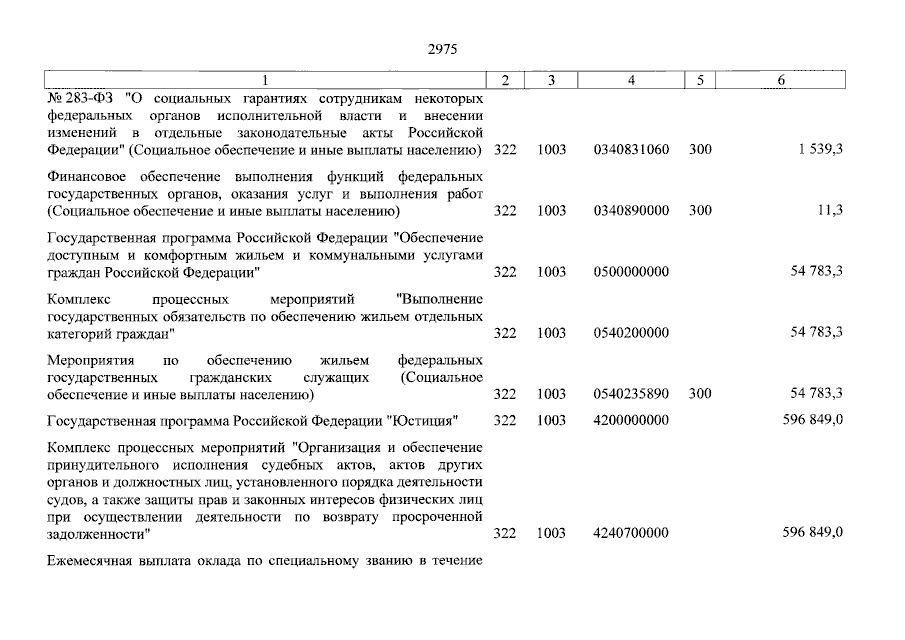 2975

| 1 | 2 | 3 | 4 | 5 | 6 |
|---|---|---|---|---|---|
| № 283-ФЗ "О социальных гарантиях сотрудникам некоторых федеральных органов исполнительной власти и внесении изменений в отдельные законодательные акты Российской Федерации" (Социальное обеспечение и иные выплаты населению) | 322 | 1003 | 0340831060 | 300 | 1 539,3 |
| Финансовое обеспечение выполнения функций федеральных государственных органов, оказания услуг и выполнения работ (Социальное обеспечение и иные выплаты населению) | 322 | 1003 | 0340890000 | 300 | 11,3 |
| Государственная программа Российской Федерации "Обеспечение доступным и комфортным жильем и коммунальными услугами граждан Российской Федерации" | 322 | 1003 | 0500000000 | | 54 783,3 |
| Комплекс процессных мероприятий "Выполнение государственных обязательств по обеспечению жильем отдельных категорий граждан" | 322 | 1003 | 0540200000 | | 54 783,3 |
| Мероприятия по обеспечению жильем федеральных государственных гражданских служащих (Социальное обеспечение и иные выплаты населению) | 322 | 1003 | 0540235890 | 300 | 54 783,3 |
| Государственная программа Российской Федерации "Юстиция" | 322 | 1003 | 4200000000 | | 596 849,0 |
| Комплекс процессных мероприятий "Организация и обеспечение принудительного исполнения судебных актов, актов других органов и должностных лиц, установленного порядка деятельности судов, а также защиты прав и законных интересов физических лиц при осуществлении деятельности по возврату просроченной задолженности" | 322 | 1003 | 4240700000 | | 596 849,0 |
| Ежемесячная выплата оклада по специальному званию в течение | | | | | |